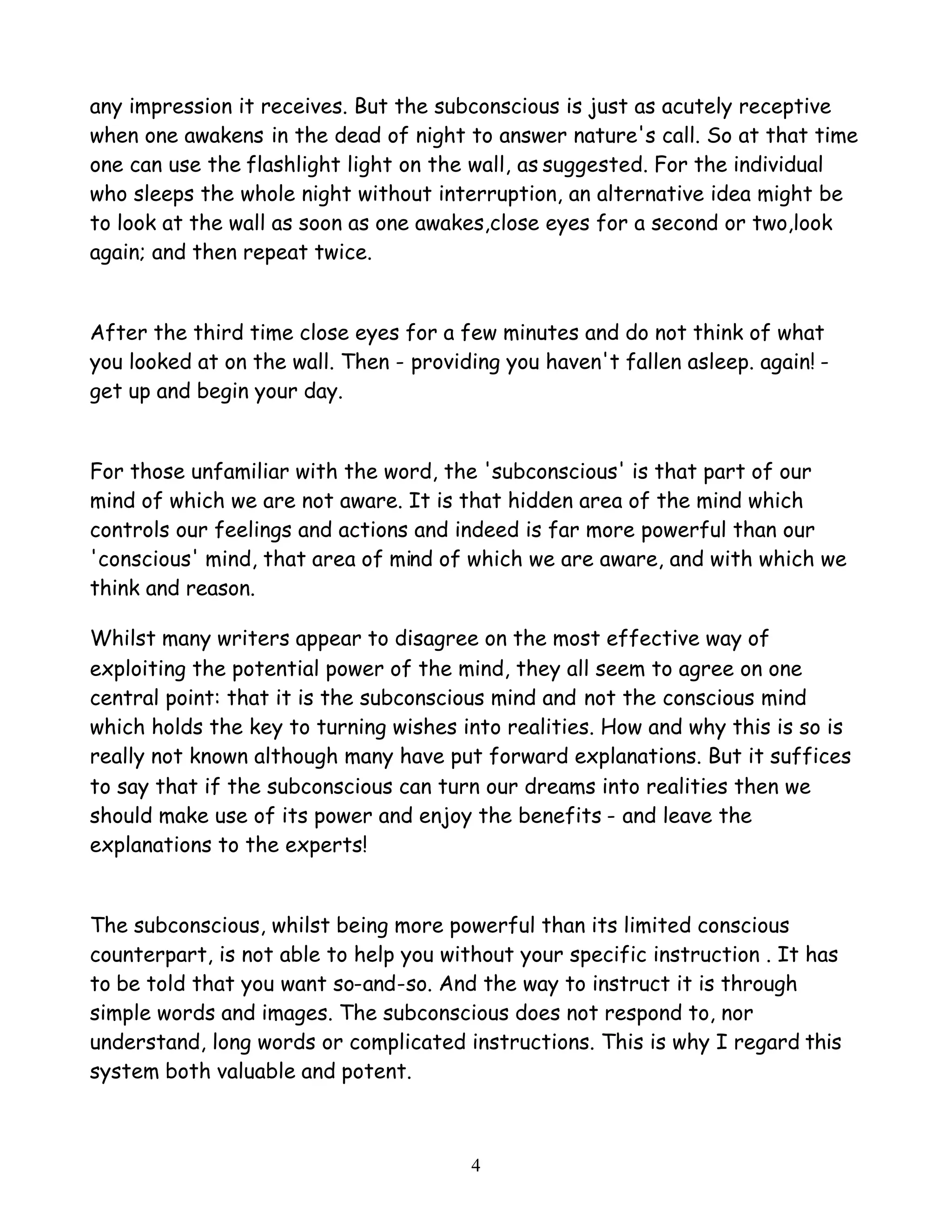 any impression it receives. But the subconscious is just as acutely receptive when one awakens in the dead of night to answer nature's call. So at that time one can use the flashlight light on the wall, as suggested. For the individual who sleeps the whole night without interruption, an alternative idea might be to look at the wall as soon as one awakes,close eyes for a second or two,look again; and then repeat twice.

After the third time close eyes for a few minutes and do not think of what you looked at on the wall. Then - providing you haven't fallen asleep. again! - get up and begin your day.

For those unfamiliar with the word, the 'subconscious' is that part of our mind of which we are not aware. It is that hidden area of the mind which controls our feelings and actions and indeed is far more powerful than our 'conscious' mind, that area of mind of which we are aware, and with which we think and reason.

Whilst many writers appear to disagree on the most effective way of exploiting the potential power of the mind, they all seem to agree on one central point: that it is the subconscious mind and not the conscious mind which holds the key to turning wishes into realities. How and why this is so is really not known although many have put forward explanations. But it suffices to say that if the subconscious can turn our dreams into realities then we should make use of its power and enjoy the benefits - and leave the explanations to the experts!

The subconscious, whilst being more powerful than its limited conscious counterpart, is not able to help you without your specific instruction . It has to be told that you want so-and-so. And the way to instruct it is through simple words and images. The subconscious does not respond to, nor understand, long words or complicated instructions. This is why I regard this system both valuable and potent.

4